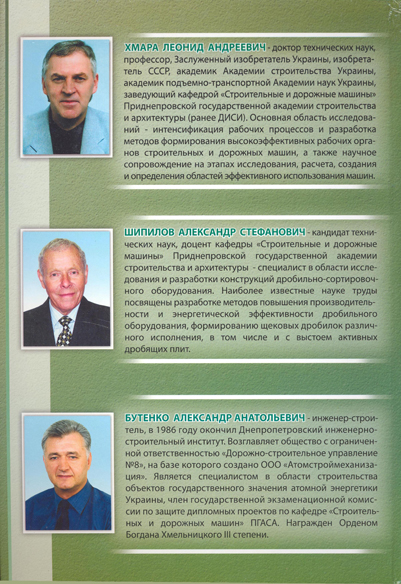 ХМАРА ЛЕОНИД АНДРЕЕВИЧ - доктор технических наук, профессор, Заслуженный изобретатель Украины, изобретатель СССР, академик Академии строительства Украины, академик подъемно-транспортной Академии наук Украины, заведующий кафедрой «Строительные и дорожные машины» Приднепровской государственной академии строительства и архитектуры (ранее ДИСИ). Основная область исследований - интенсификация рабочих процессов и разработка методов формирования высокоэффективных рабочих органов строительных и дорожных машин, а также научное сопровождение на этапах исследования, расчета, создания и определения областей эффективного использования машин.

ШИПИЛОВ АЛЕКСАНДР СТЕФАНОВИЧ - кандидат технических наук, доцент кафедры «Строительные и дорожные машины» Приднепровской государственной академии строительства и архитектуры - специалист в области исследования и разработки конструкций дробильно-сортировочного оборудования. Наиболее известные науке труды посвящены разработке методов повышения производительности и энергетической эффективности дробильного оборудования, формированию щековых дробилок различного исполнения, в том числе и с выстоем активных дробящих плит.

БУТЕНКО АЛЕКСАНДР АНАТОЛЬЕВИЧ - инженер-строитель, в 1986 году окончил Днепропетровский инженерно-строительный институт. Возглавляет общество с ограниченной ответственностью «Дорожно-строительное управление №8», на базе которого создано ООО «Атомстроймеханизация». Является специалистом в области строительства объектов государственного значения атомной энергетики Украины, член государственной экзаменационной комиссии по защите дипломных проектов по кафедре «Строительных и дорожных машин» ПГАСА. Награжден Орденом Богдана Хмельницкого III степени.